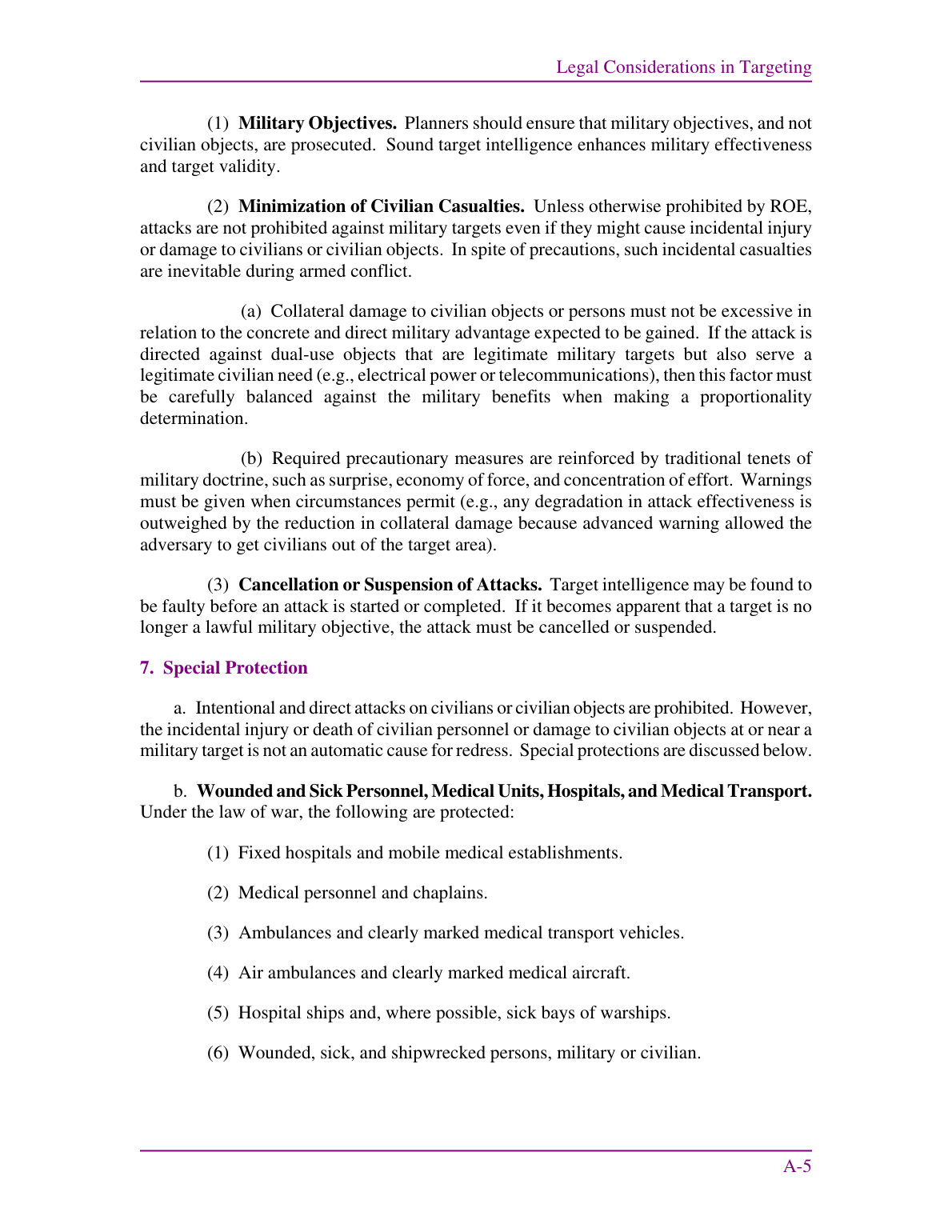 Legal Considerations in Targeting

(1) Military Objectives. Planners should ensure that military objectives, and not civilian objects, are prosecuted. Sound target intelligence enhances military effectiveness and target validity.

(2) Minimization of Civilian Casualties. Unless otherwise prohibited by ROE, attacks are not prohibited against military targets even if they might cause incidental injury or damage to civilians or civilian objects. In spite of precautions, such incidental casualties are inevitable during armed conflict.

(a) Collateral damage to civilian objects or persons must not be excessive in relation to the concrete and direct military advantage expected to be gained. If the attack is directed against dual-use objects that are legitimate military targets but also serve a legitimate civilian need (e.g., electrical power or telecommunications), then this factor must be carefully balanced against the military benefits when making a proportionality determination.

(b) Required precautionary measures are reinforced by traditional tenets of military doctrine, such as surprise, economy of force, and concentration of effort. Warnings must be given when circumstances permit (e.g., any degradation in attack effectiveness is outweighed by the reduction in collateral damage because advanced warning allowed the adversary to get civilians out of the target area).

(3) Cancellation or Suspension of Attacks. Target intelligence may be found to be faulty before an attack is started or completed. If it becomes apparent that a target is no longer a lawful military objective, the attack must be cancelled or suspended.

7. Special Protection

a. Intentional and direct attacks on civilians or civilian objects are prohibited. However, the incidental injury or death of civilian personnel or damage to civilian objects at or near a military target is not an automatic cause for redress. Special protections are discussed below.

b. Wounded and Sick Personnel, Medical Units, Hospitals, and Medical Transport. Under the law of war, the following are protected:

(1) Fixed hospitals and mobile medical establishments.

(2) Medical personnel and chaplains.

(3) Ambulances and clearly marked medical transport vehicles.

(4) Air ambulances and clearly marked medical aircraft.

(5) Hospital ships and, where possible, sick bays of warships.

(6) Wounded, sick, and shipwrecked persons, military or civilian.

A-5